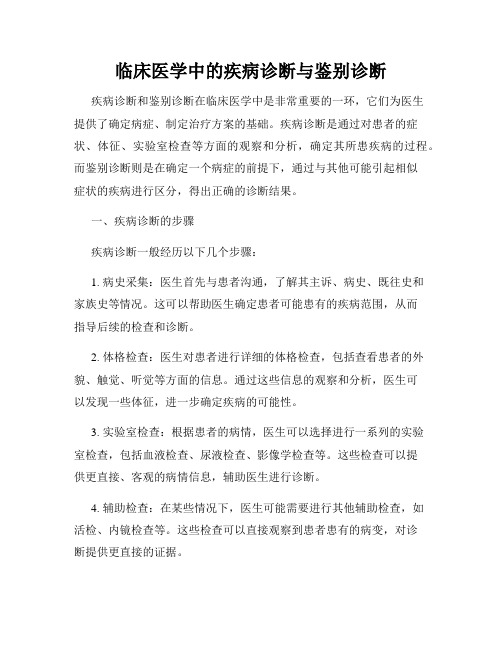 临床医学中的疾病诊断与鉴别诊断

疾病诊断和鉴别诊断在临床医学中是非常重要的一环，它们为医生提供了确定病症、制定治疗方案的基础。疾病诊断是通过对患者的症状、体征、实验室检查等方面的观察和分析，确定其所患疾病的过程。而鉴别诊断则是在确定一个病症的前提下，通过与其他可能引起相似症状的疾病进行区分，得出正确的诊断结果。

一、疾病诊断的步骤

疾病诊断一般经历以下几个步骤：

1. 病史采集：医生首先与患者沟通，了解其主诉、病史、既往史和家族史等情况。这可以帮助医生确定患者可能患有的疾病范围，从而指导后续的检查和诊断。

2. 体格检查：医生对患者进行详细的体格检查，包括查看患者的外貌、触觉、听觉等方面的信息。通过这些信息的观察和分析，医生可以发现一些体征，进一步确定疾病的可能性。

3. 实验室检查：根据患者的病情，医生可以选择进行一系列的实验室检查，包括血液检查、尿液检查、影像学检查等。这些检查可以提供更直接、客观的病情信息，辅助医生进行诊断。

4. 辅助检查：在某些情况下，医生可能需要进行其他辅助检查，如活检、内镜检查等。这些检查可以直接观察到患者患有的病变，对诊断提供更直接的证据。